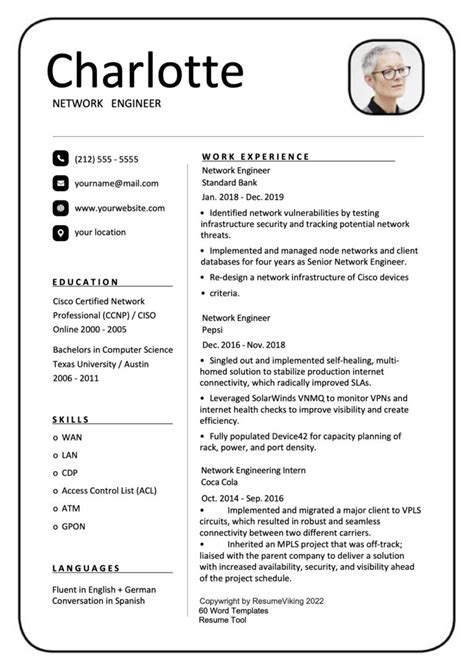 Charlotte
NETWORK ENGINEER

(212) 555 - 5555
yourname@mail.com
www.yourwebsite.com
your location

EDUCATION

Cisco Certified Network Professional (CCNP) / CISO Online 2000 - 2005

Bachelors in Computer Science Texas University / Austin 2006 - 2011

SKILLS

o WAN
o LAN
o CDP
o Access Control List (ACL)
o ATM
o GPON

LANGUAGES

Fluent in English + German Conversation in Spanish

WORK EXPERIENCE

Network Engineer
Standard Bank
Jan. 2018 - Dec. 2019

• Identified network vulnerabilities by testing infrastructure security and tracking potential network threats.
• Implemented and managed node networks and client databases for four years as Senior Network Engineer.
• Re-design a network infrastructure of Cisco devices
• criteria.

Network Engineer
Pepsi
Dec. 2016 - Nov. 2018

• Singled out and implemented self-healing, multi-homed solution to stabilize production internet connectivity, which radically improved SLAs.
• Leveraged SolarWinds VNMQ to monitor VPNs and internet health checks to improve visibility and create efficiency.
• Fully populated Device42 for capacity planning of rack, power, and port density.

Network Engineering Intern
Coca Cola
Oct. 2014 - Sep. 2016

• Implemented and migrated a major client to VPLS circuits, which resulted in robust and seamless connectivity between two different carriers.
• Inherited an MPLS project that was off-track; liaised with the parent company to deliver a solution with increased availability, security, and visibility ahead of the project schedule.

Copywright by ResumeViking 2022
60 Word Templates
Resume Tool